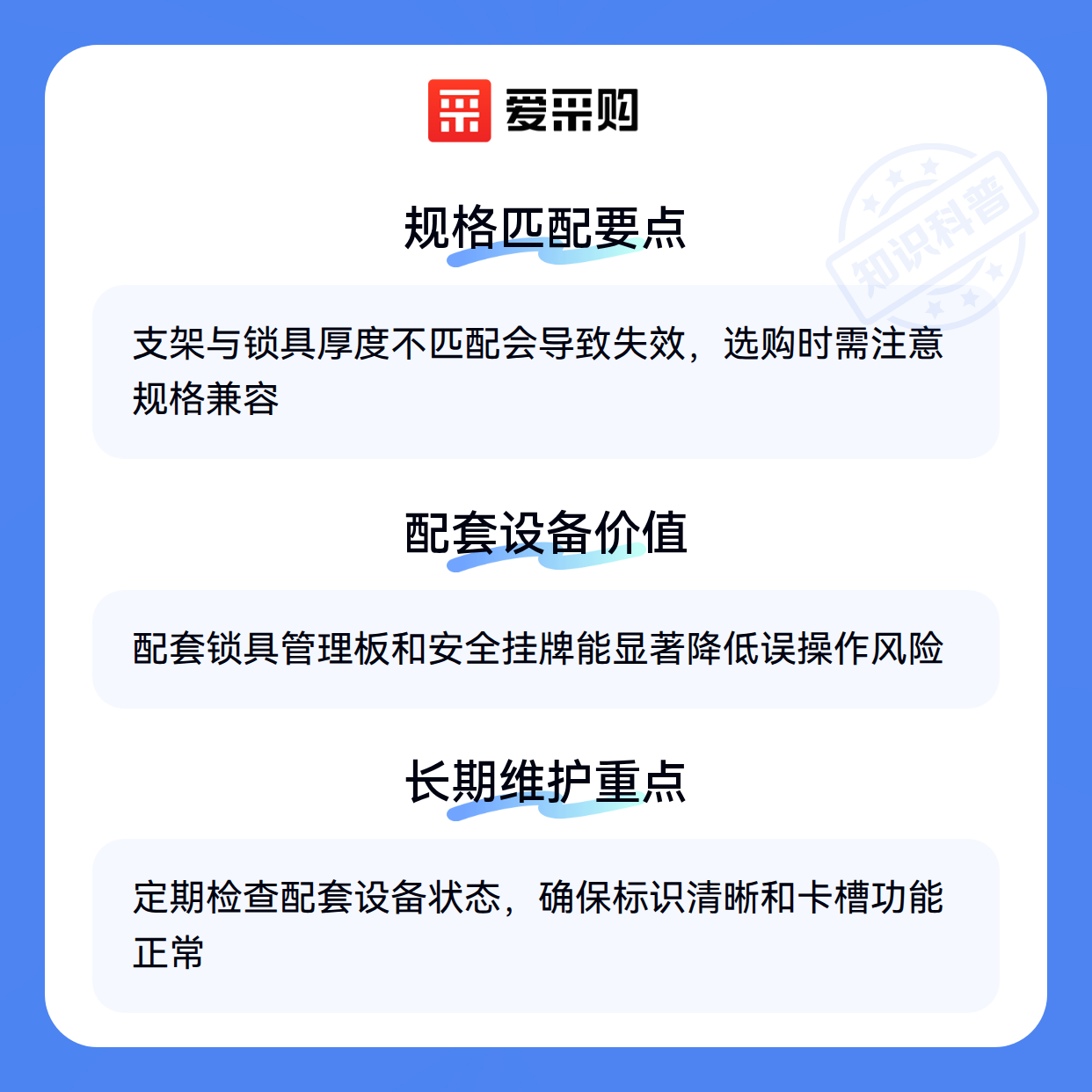 爱采购

规格匹配要点

支架与锁具厚度不匹配会导致失效，选购时需注意规格兼容

配套设备价值

配套锁具管理板和安全挂牌能显著降低误操作风险

长期维护重点

定期检查配套设备状态，确保标识清晰和卡槽功能正常

知识科普